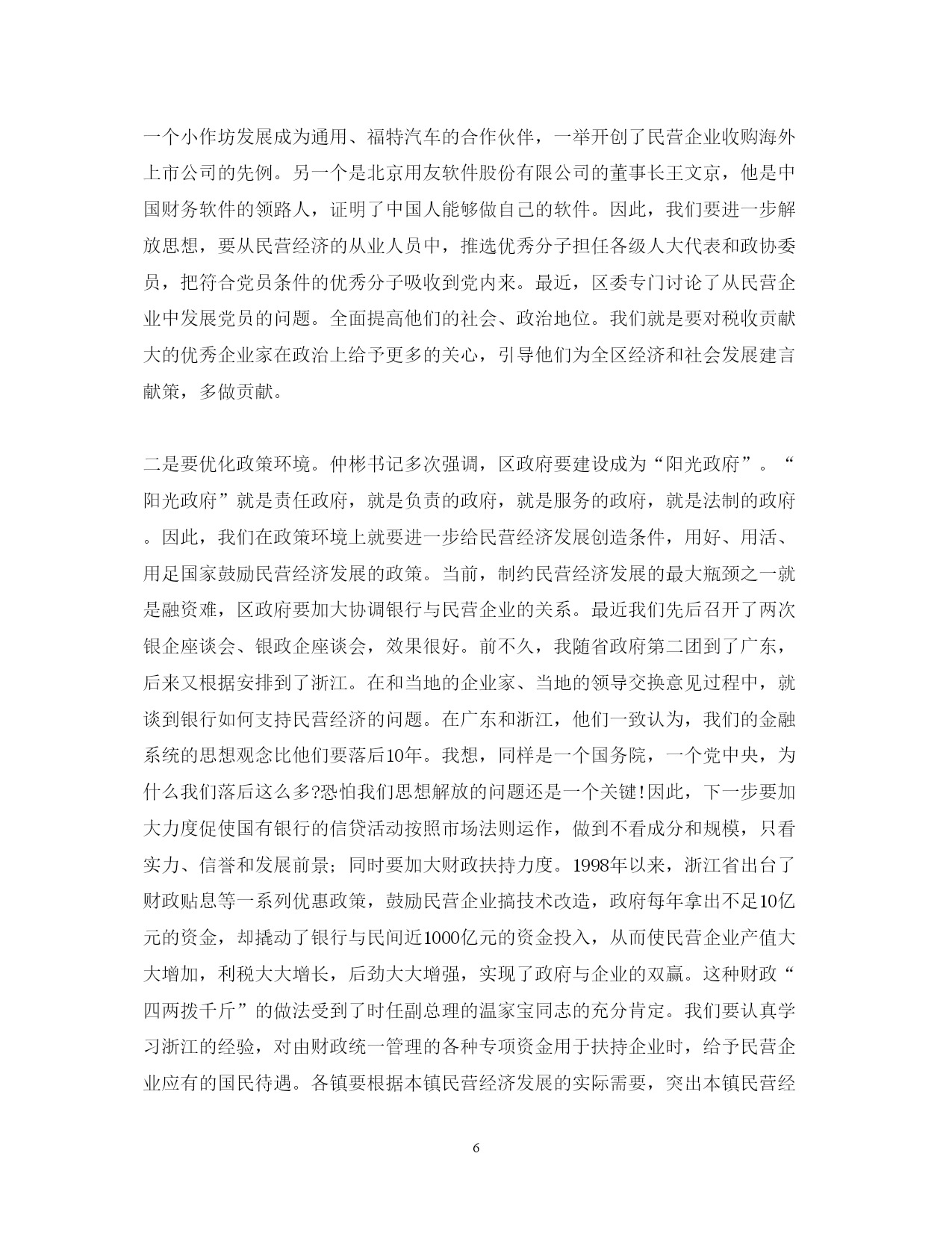 一个小作坊发展成为通用、福特汽车的合作伙伴，一举开创了民营企业收购海外上市公司的先例。另一个是北京用友软件股份有限公司的董事长王文京，他是中国财务软件的领路人，证明了中国人能够做自己的软件。因此，我们要进一步解放思想，要从民营经济的从业人员中，推选优秀分子担任各级人大代表和政协委员，把符合党员条件的优秀分子吸收到党内来。最近，区委专门讨论了从民营企业中发展党员的问题。全面提高他们的社会、政治地位。我们就是要对税收贡献大的优秀企业家在政治上给予更多的关心，引导他们为全区经济和社会发展建言献策，多做贡献。

二是要优化政策环境。仲彬书记多次强调，区政府要建设成为“阳光政府”。“阳光政府”就是责任政府，就是负责的政府，就是服务的政府，就是法制的政府。因此，我们在政策环境上就要进一步给民营经济发展创造条件，用好、用活、用足国家鼓励民营经济发展的政策。当前，制约民营经济发展的最大瓶颈之一就是融资难，区政府要加大协调银行与民营企业的关系。最近我们先后召开了两次银企座谈会、银政企座谈会，效果很好。前不久，我随省政府第二团到了广东，后来又根据安排到了浙江。在和当地的企业家、当地的领导交换意见过程中，就谈到银行如何支持民营经济的问题。在广东和浙江，他们一致认为，我们的金融系统的思想观念比他们要落后10年。我想，同样是一个国务院，一个党中央，为什么我们落后这么多?恐怕我们思想解放的问题还是一个关键!因此，下一步要加大力度促使国有银行的信贷活动按照市场法则运作，做到不看成分和规模，只看实力、信誉和发展前景；同时要加大财政扶持力度。1998年以来，浙江省出台了财政贴息等一系列优惠政策，鼓励民营企业搞技术改造，政府每年拿出不足10亿元的资金，却撬动了银行与民间近1000亿元的资金投入，从而使民营企业产值大大增加，利税大大增长，后劲大大增强，实现了政府与企业的双赢。这种财政“四两拨千斤”的做法受到了时任副总理的温家宝同志的充分肯定。我们要认真学习浙江的经验，对由财政统一管理的各种专项资金用于扶持企业时，给予民营企业应有的国民待遇。各镇要根据本镇民营经济发展的实际需要，突出本镇民营经

6